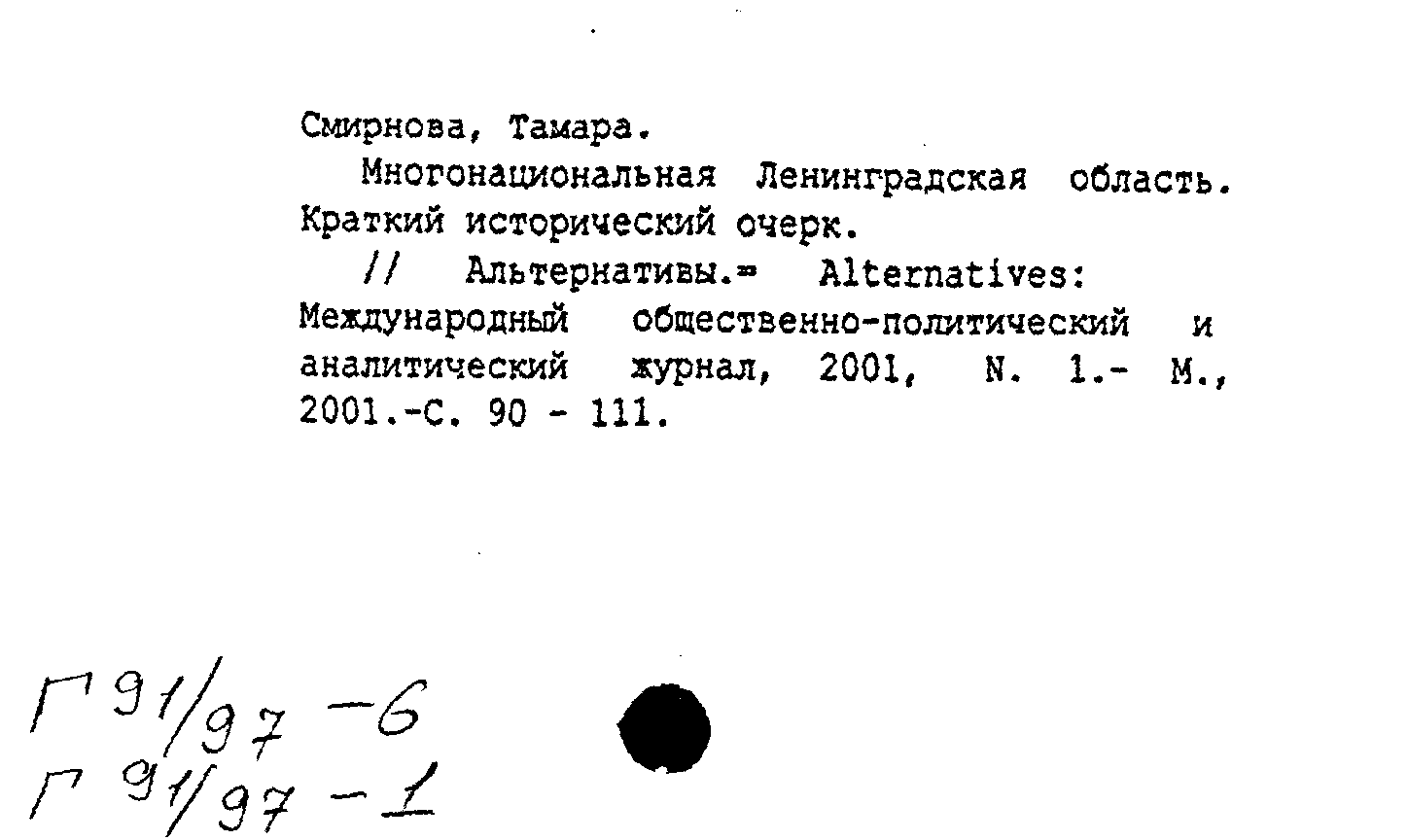 Смирнова, Тамара.

Многонациональная Ленинградская область. Краткий исторический очерк.

// Альтернативы.= Alternatives: Международный общественно-политический и аналитический журнал, 2001, N. 1.- М., 2001.-С. 90 - 111.

Г 91/97 -6
Г 91/97 -1